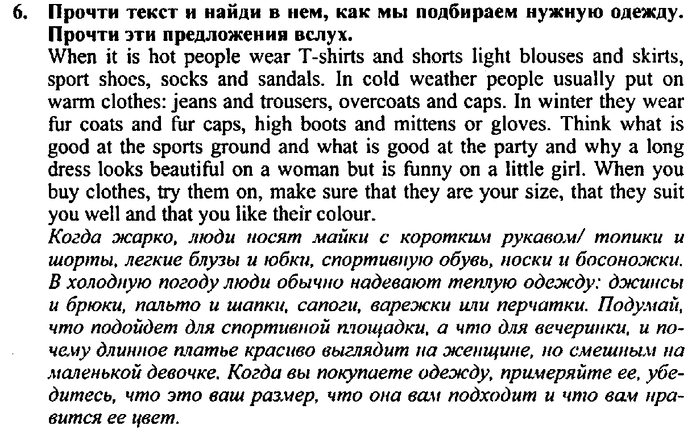 6. Прочти текст и найди в нем, как мы подбираем нужную одежду. Прочти эти предложения вслух.

When it is hot people wear T-shirts and shorts light blouses and skirts, sport shoes, socks and sandals. In cold weather people usually put on warm clothes: jeans and trousers, overcoats and caps. In winter they wear fur coats and fur caps, high boots and mittens or gloves. Think what is good at the sports ground and what is good at the party and why a long dress looks beautiful on a woman but is funny on a little girl. When you buy clothes, try them on, make sure that they are your size, that they suit you well and that you like their colour.

Когда жарко, люди носят майки с коротким рукавом/ топики и шорты, легкие блузы и юбки, спортивную обувь, носки и босоножки. В холодную погоду люди обычно надевают теплую одежду: джинсы и брюки, пальто и шапки, сапоги, варежки или перчатки. Подумай, что подойдет для спортивной площадки, а что для вечеринки, и почему длинное платье красиво выглядит на женщине, но смешным на маленькой девочке. Когда вы покупаете одежду, примеряйте ее, убедитесь, что это ваш размер, что она вам подходит и что вам нравится ее цвет.